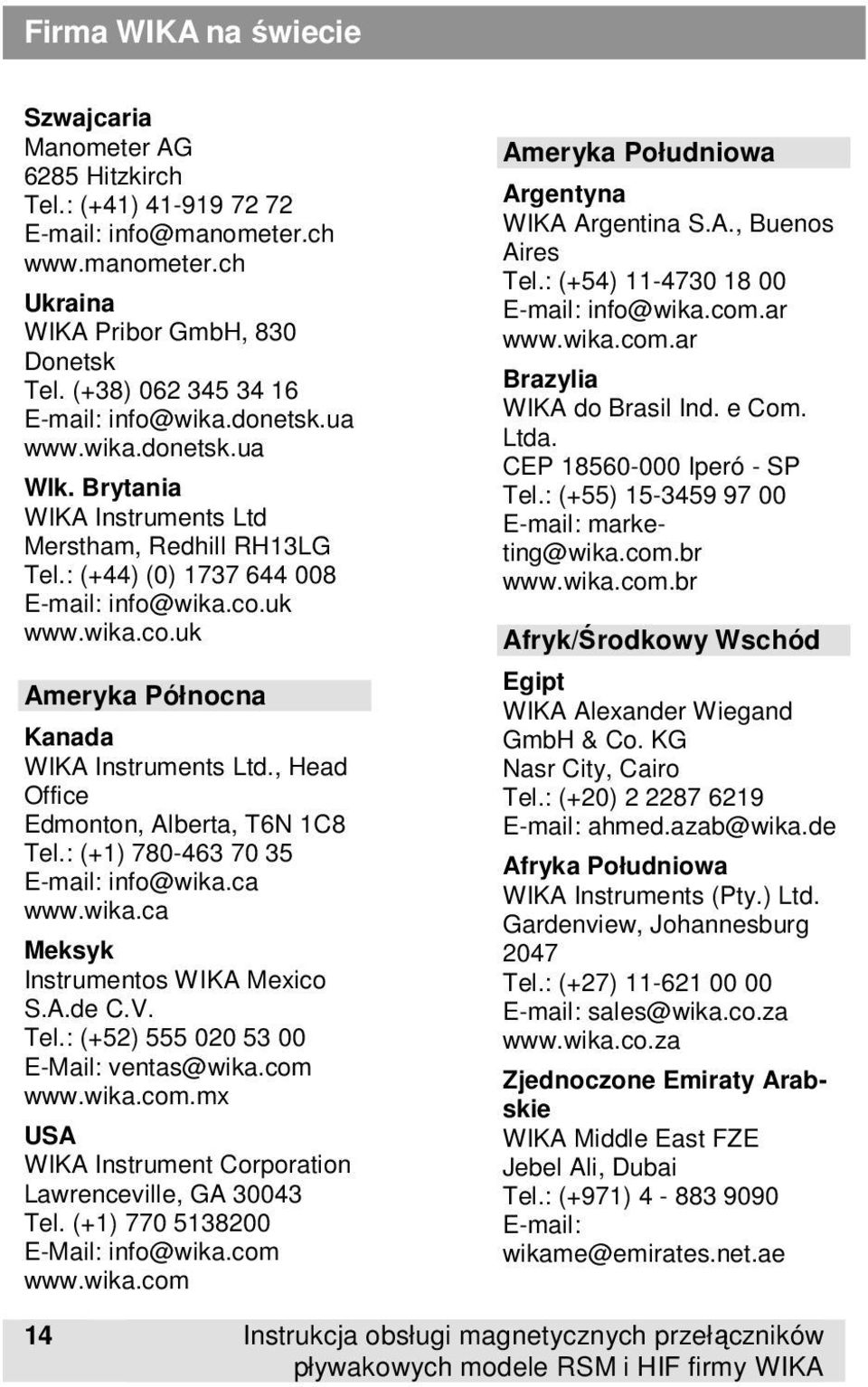 Firma WIKA na świecie

Szwajcaria
Manometer AG
6285 Hitzkirch
Tel.: (+41) 41-919 72 72
E-mail: info@manometer.ch
www.manometer.ch

Ukraina
WIKA Pribor GmbH, 830 Donetsk
Tel. (+38) 062 345 34 16
E-mail: info@wika.donetsk.ua
www.wika.donetsk.ua

Wlk. Brytania
WIKA Instruments Ltd
Merstham, Redhill RH13LG
Tel.: (+44) (0) 1737 644 008
E-mail: info@wika.co.uk
www.wika.co.uk

Ameryka Północna

Kanada
WIKA Instruments Ltd., Head Office
Edmonton, Alberta, T6N 1C8
Tel.: (+1) 780-463 70 35
E-mail: info@wika.ca
www.wika.ca

Meksyk
Instrumentos WIKA Mexico S.A.de C.V.
Tel.: (+52) 555 020 53 00
E-Mail: ventas@wika.com
www.wika.com.mx

USA
WIKA Instrument Corporation
Lawrenceville, GA 30043
Tel. (+1) 770 5138200
E-Mail: info@wika.com
www.wika.com

Ameryka Południowa

Argentyna
WIKA Argentina S.A., Buenos Aires
Tel.: (+54) 11-4730 18 00
E-mail: info@wika.com.ar
www.wika.com.ar

Brazylia
WIKA do Brasil Ind. e Com. Ltda.
CEP 18560-000 Iperó - SP
Tel.: (+55) 15-3459 97 00
E-mail: marketing@wika.com.br
www.wika.com.br

Afryk/Środkowy Wschód

Egipt
WIKA Alexander Wiegand GmbH & Co. KG
Nasr City, Cairo
Tel.: (+20) 2 2287 6219
E-mail: ahmed.azab@wika.de

Afryka Południowa
WIKA Instruments (Pty.) Ltd.
Gardenview, Johannesburg 2047
Tel.: (+27) 11-621 00 00
E-mail: sales@wika.co.za
www.wika.co.za

Zjednoczone Emiraty Arabskie
WIKA Middle East FZE
Jebel Ali, Dubai
Tel.: (+971) 4 - 883 9090
E-mail:
wikame@emirates.net.ae

14 Instrukcja obsługi magnetycznych przełączników pływakowych modele RSM i HIF firmy WIKA